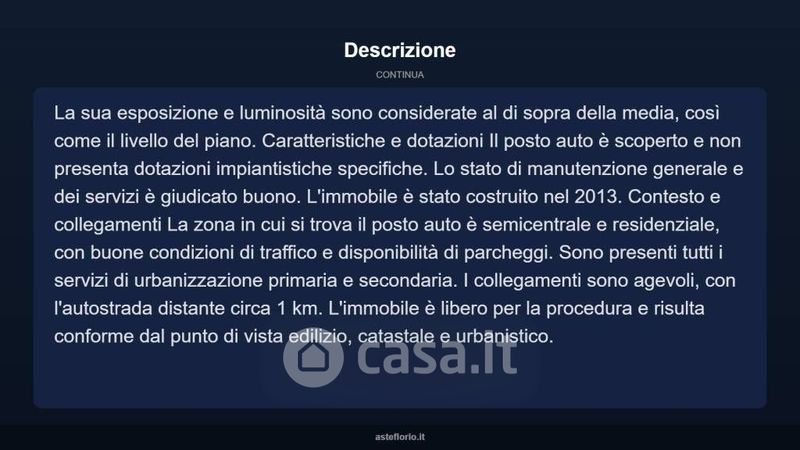 Descrizione

CONTINUA

La sua esposizione e luminosità sono considerate al di sopra della media, così come il livello del piano. Caratteristiche e dotazioni Il posto auto è scoperto e non presenta dotazioni impiantistiche specifiche. Lo stato di manutenzione generale e dei servizi è giudicato buono. L'immobile è stato costruito nel 2013. Contesto e collegamenti La zona in cui si trova il posto auto è semicentrale e residenziale, con buone condizioni di traffico e disponibilità di parcheggi. Sono presenti tutti i servizi di urbanizzazione primaria e secondaria. I collegamenti sono agevoli, con l'autostrada distante circa 1 km. L'immobile è libero per la procedura e risulta conforme dal punto di vista edilizio, catastale e urbanistico.

asteflorio.it

casa.it